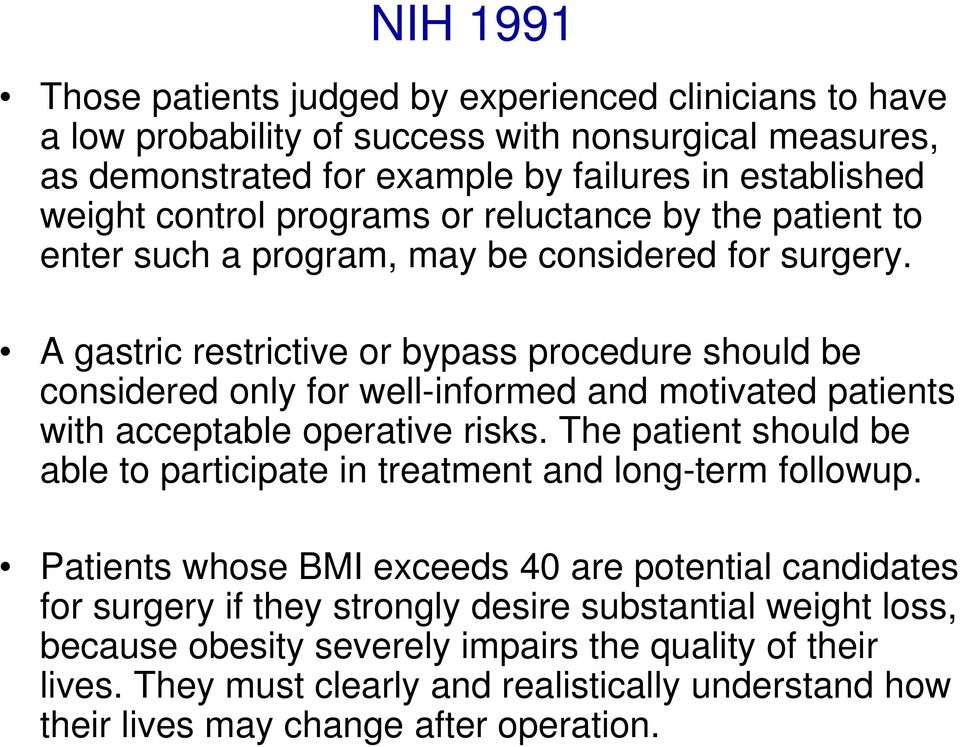 NIH 1991

• Those patients judged by experienced clinicians to have a low probability of success with nonsurgical measures, as demonstrated for example by failures in established weight control programs or reluctance by the patient to enter such a program, may be considered for surgery.

• A gastric restrictive or bypass procedure should be considered only for well-informed and motivated patients with acceptable operative risks. The patient should be able to participate in treatment and long-term followup.

• Patients whose BMI exceeds 40 are potential candidates for surgery if they strongly desire substantial weight loss, because obesity severely impairs the quality of their lives. They must clearly and realistically understand how their lives may change after operation.